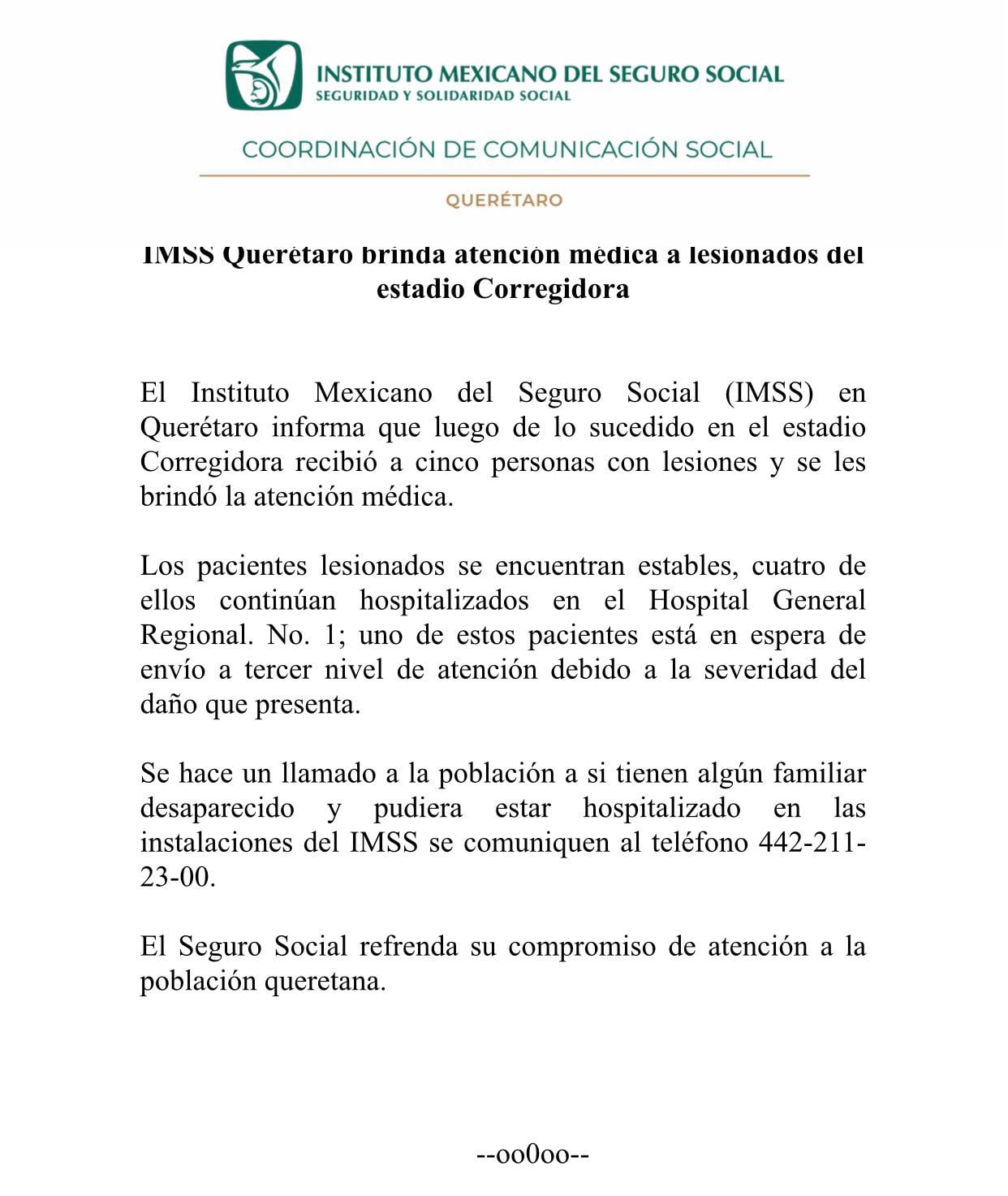 INSTITUTO MEXICANO DEL SEGURO SOCIAL
SEGURIDAD Y SOLIDARIDAD SOCIAL

COORDINACIÓN DE COMUNICACIÓN SOCIAL

QUERÉTARO

IMSS Querétaro brinda atención médica a lesionados del estadio Corregidora

El Instituto Mexicano del Seguro Social (IMSS) en Querétaro informa que luego de lo sucedido en el estadio Corregidora recibió a cinco personas con lesiones y se les brindó la atención médica.

Los pacientes lesionados se encuentran estables, cuatro de ellos continúan hospitalizados en el Hospital General Regional. No. 1; uno de estos pacientes está en espera de envío a tercer nivel de atención debido a la severidad del daño que presenta.

Se hace un llamado a la población a si tienen algún familiar desaparecido y pudiera estar hospitalizado en las instalaciones del IMSS se comuniquen al teléfono 442-211-23-00.

El Seguro Social refrenda su compromiso de atención a la población queretana.

--oo0oo--